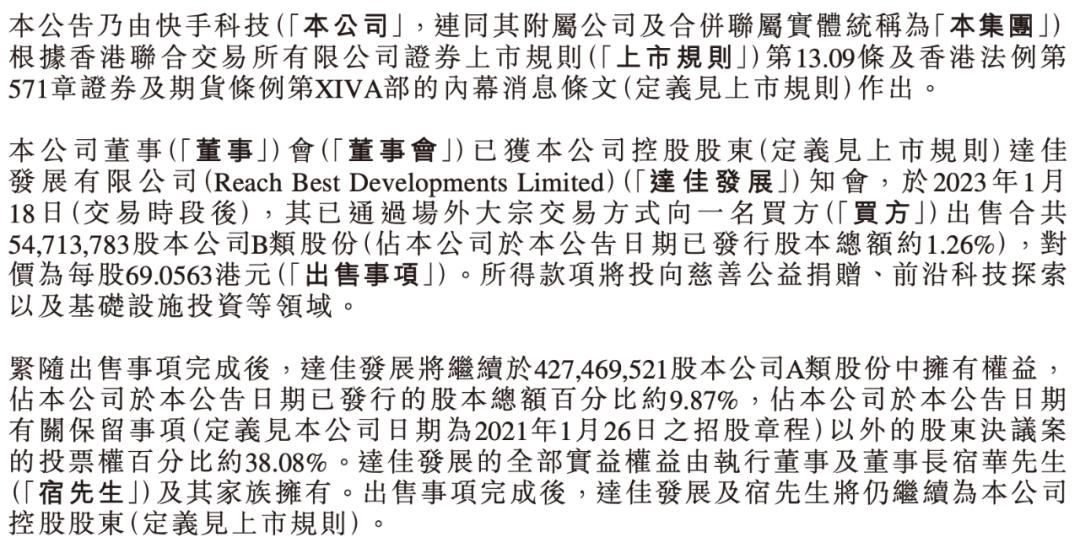 本公告乃由快手科技(「本公司」，連同其附屬公司及合併聯屬實體統稱為「本集團」)根據香港聯合交易所有限公司證券上市規則(「上市規則」)第13.09條及香港法例第571章證券及期貨條例第XIVA部的內幕消息條文(定義見上市規則)作出。

本公司董事(「董事」)會(「董事會」)已獲本公司控股股東(定義見上市規則)達佳發展有限公司(Reach Best Developments Limited)(「達佳發展」)知會，於2023年1月18日(交易時段後)，其已通過場外大宗交易方式向一名買方(「買方」)出售合共54,713,783股本公司B類股份(佔本公司於本公告日期已發行股本總額約1.26%)，對價為每股69.0563港元(「出售事項」)。所得款項將投向慈善公益捐贈、前沿科技探索以及基礎設施投資等領域。

緊隨出售事項完成後，達佳發展將繼續於427,469,521股本公司A類股份中擁有權益，佔本公司於本公告日期已發行的股本總額百分比約9.87%，佔本公司於本公告日期有關保留事項(定義見本公司日期為2021年1月26日之招股章程)以外的股東決議案的投票權百分比約38.08%。達佳發展的全部實益權益由執行董事及董事長宿華先生(「宿先生」)及其家族擁有。出售事項完成後，達佳發展及宿先生將仍繼續為本公司控股股東(定義見上市規則)。